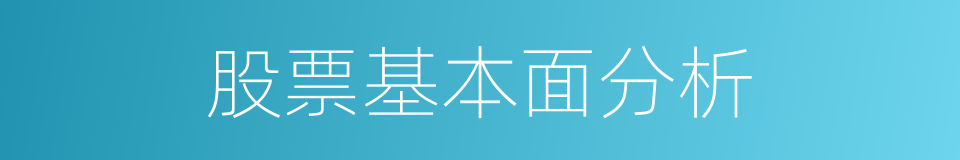 股票基本面分析